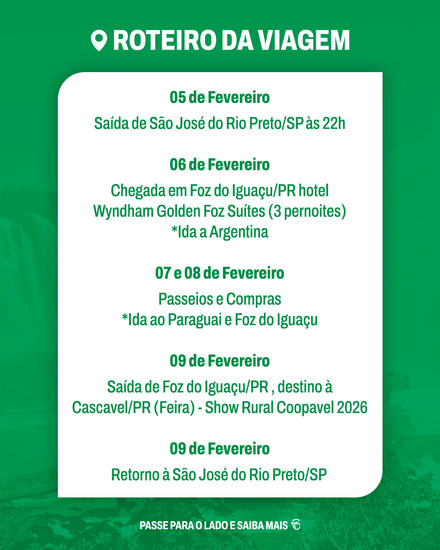 ROTEIRO DA VIAGEM

05 de Fevereiro

Saída de São José do Rio Preto/SP às 22h

06 de Fevereiro

Chegada em Foz do Iguaçu/PR hotel Wyndham Golden Foz Suítes (3 pernoites)
*Ida a Argentina

07 e 08 de Fevereiro

Passeios e Compras
*Ida ao Paraguai e Foz do Iguaçu

09 de Fevereiro

Saída de Foz do Iguaçu/PR , destino à Cascavel/PR (Feira) - Show Rural Coopavel 2026

09 de Fevereiro

Retorno à São José do Rio Preto/SP

PASSE PARA O LADO E SAIBA MAIS